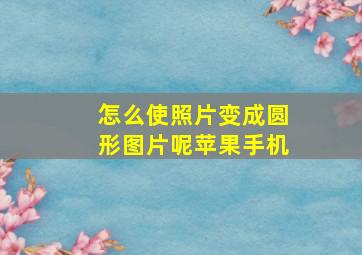 怎么使照片变成圆形图片呢苹果手机